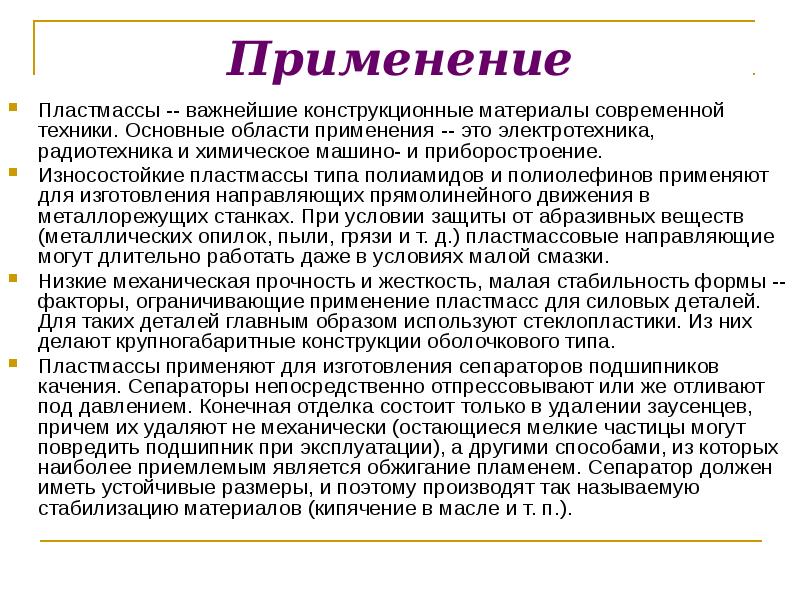 Применение

Пластмассы -- важнейшие конструкционные материалы современной техники. Основные области применения -- это электротехника, радиотехника и химическое машино- и приборостроение.

Износостойкие пластмассы типа полиамидов и полиолефинов применяют для изготовления направляющих прямолинейного движения в металлорежущих станках. При условии защиты от абразивных веществ (металлических опилок, пыли, грязи и т. д.) пластмассовые направляющие могут длительно работать даже в условиях малой смазки.

Низкие механическая прочность и жесткость, малая стабильность формы -- факторы, ограничивающие применение пластмасс для силовых деталей. Для таких деталей главным образом используют стеклопластики. Из них делают крупногабаритные конструкции оболочкового типа.

Пластмассы применяют для изготовления сепараторов подшипников качения. Сепараторы непосредственно отпрессовывают или же отливают под давлением. Конечная отделка состоит только в удалении заусенцев, причем их удаляют не механически (остающиеся мелкие частицы могут повредить подшипник при эксплуатации), а другими способами, из которых наиболее приемлемым является обжигание пламенем. Сепаратор должен иметь устойчивые размеры, и поэтому производят так называемую стабилизацию материалов (кипячение в масле и т. п.).